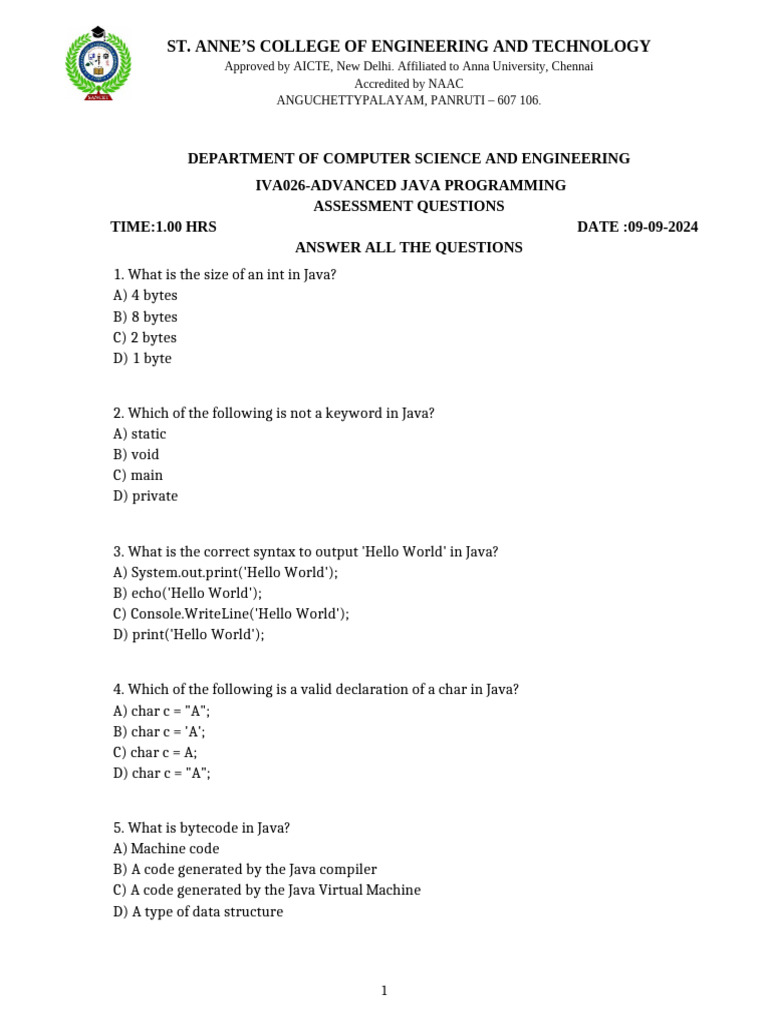 ST. ANNE'S COLLEGE OF ENGINEERING AND TECHNOLOGY
Approved by AICTE, New Delhi. Affiliated to Anna University, Chennai
Accredited by NAAC
ANGUCHETTYPALAYAM, PANRUTI – 607 106.

DEPARTMENT OF COMPUTER SCIENCE AND ENGINEERING
IVA026-ADVANCED JAVA PROGRAMMING
ASSESSMENT QUESTIONS

TIME:1.00 HRS DATE :09-09-2024

ANSWER ALL THE QUESTIONS

1. What is the size of an int in Java?
A) 4 bytes
B) 8 bytes
C) 2 bytes
D) 1 byte

2. Which of the following is not a keyword in Java?
A) static
B) void
C) main
D) private

3. What is the correct syntax to output 'Hello World' in Java?
A) System.out.print('Hello World');
B) echo('Hello World');
C) Console.WriteLine('Hello World');
D) print('Hello World');

4. Which of the following is a valid declaration of a char in Java?
A) char c = "A";
B) char c = 'A';
C) char c = A;
D) char c = "A";

5. What is bytecode in Java?
A) Machine code
B) A code generated by the Java compiler
C) A code generated by the Java Virtual Machine
D) A type of data structure

1